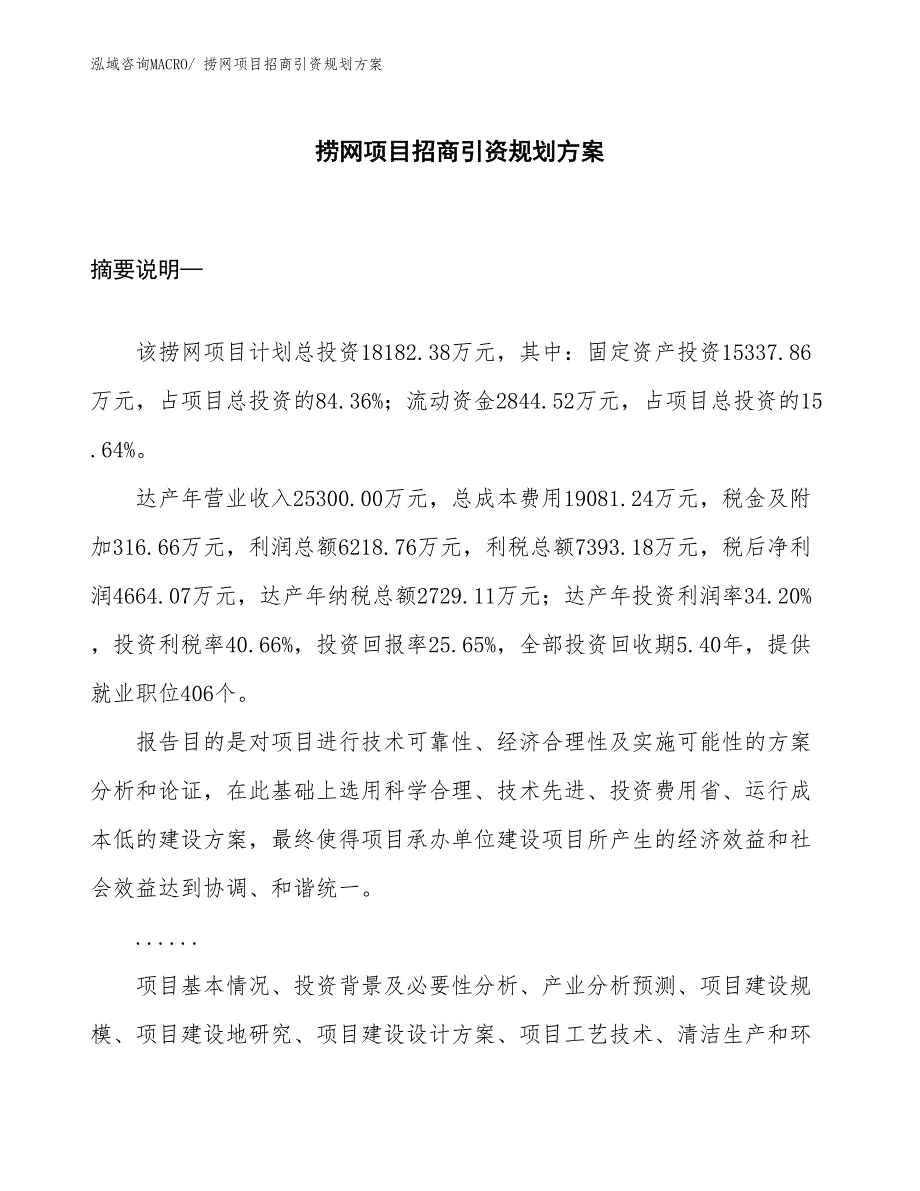 泓域咨询MACRO/ 捞网项目招商引资规划方案

捞网项目招商引资规划方案

摘要说明—

该捞网项目计划总投资18182.38万元，其中：固定资产投资15337.86万元，占项目总投资的84.36%；流动资金2844.52万元，占项目总投资的15.64%。

达产年营业收入25300.00万元，总成本费用19081.24万元，税金及附加316.66万元，利润总额6218.76万元，利税总额7393.18万元，税后净利润4664.07万元，达产年纳税总额2729.11万元；达产年投资利润率34.20%，投资利税率40.66%，投资回报率25.65%，全部投资回收期5.40年，提供就业职位406个。

报告目的是对项目进行技术可靠性、经济合理性及实施可能性的方案分析和论证，在此基础上选用科学合理、技术先进、投资费用省、运行成本低的建设方案，最终使得项目承办单位建设项目所产生的经济效益和社会效益达到协调、和谐统一。

......

项目基本情况、投资背景及必要性分析、产业分析预测、项目建设规模、项目建设地研究、项目建设设计方案、项目工艺技术、清洁生产和环